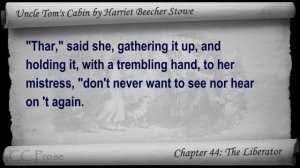 Uncle Tom's Cabin by Harriet Beecher Stowe

"Thar," said she, gathering it up, and holding it, with a trembling hand, to her mistress, "don't never want to see nor hear on 't again.

CC Prose

Chapter 44: The Liberator